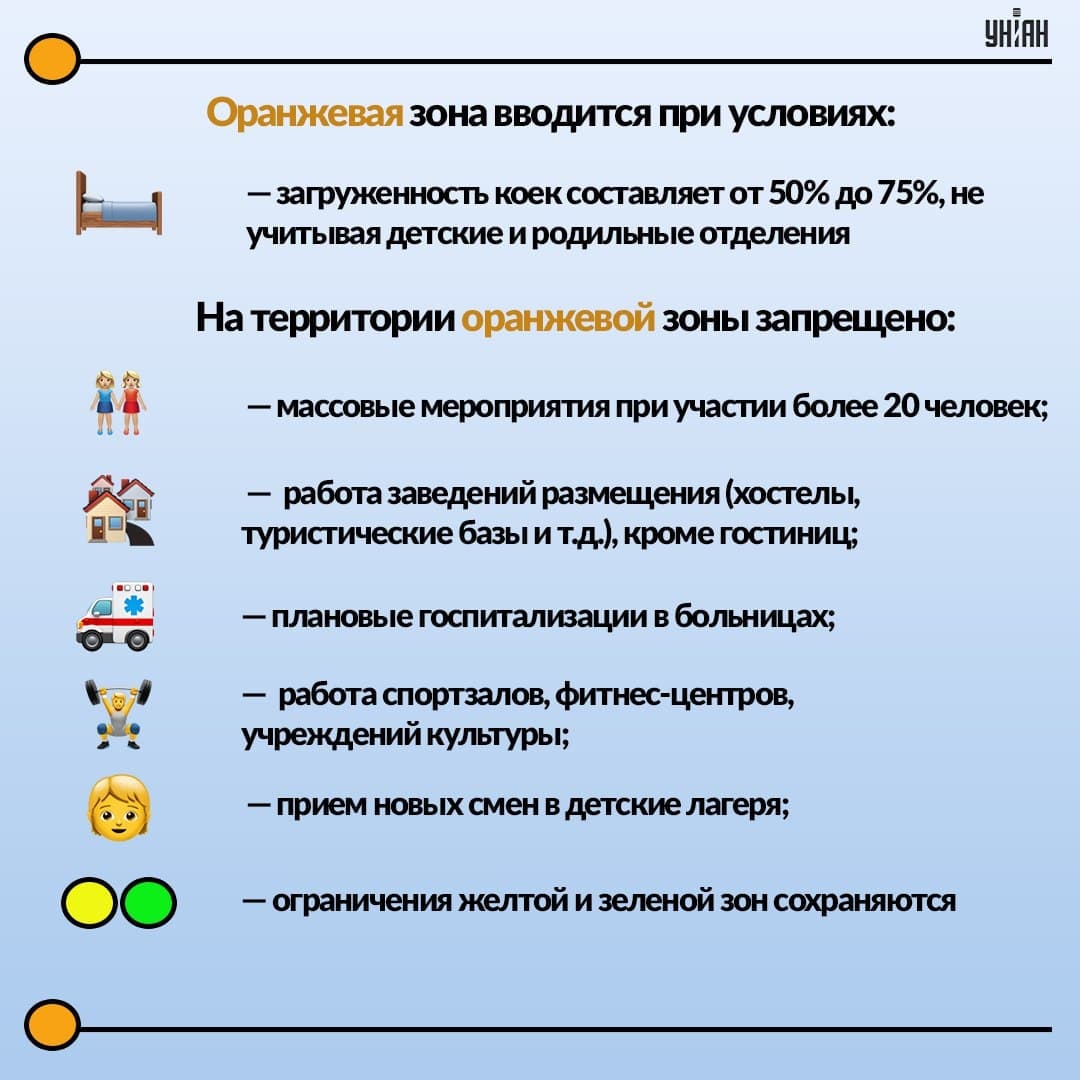 УНІАН

Оранжевая зона вводится при условиях:

— загруженность коек составляет от 50% до 75%, не учитывая детские и родильные отделения

На территории оранжевой зоны запрещено:

— массовые мероприятия при участии более 20 человек;

— работа заведений размещения (хостелы, туристические базы и т.д.), кроме гостиниц;

— плановые госпитализации в больницах;

— работа спортзалов, фитнес-центров, учреждений культуры;

— прием новых смен в детские лагеря;

— ограничения желтой и зеленой зон сохраняются